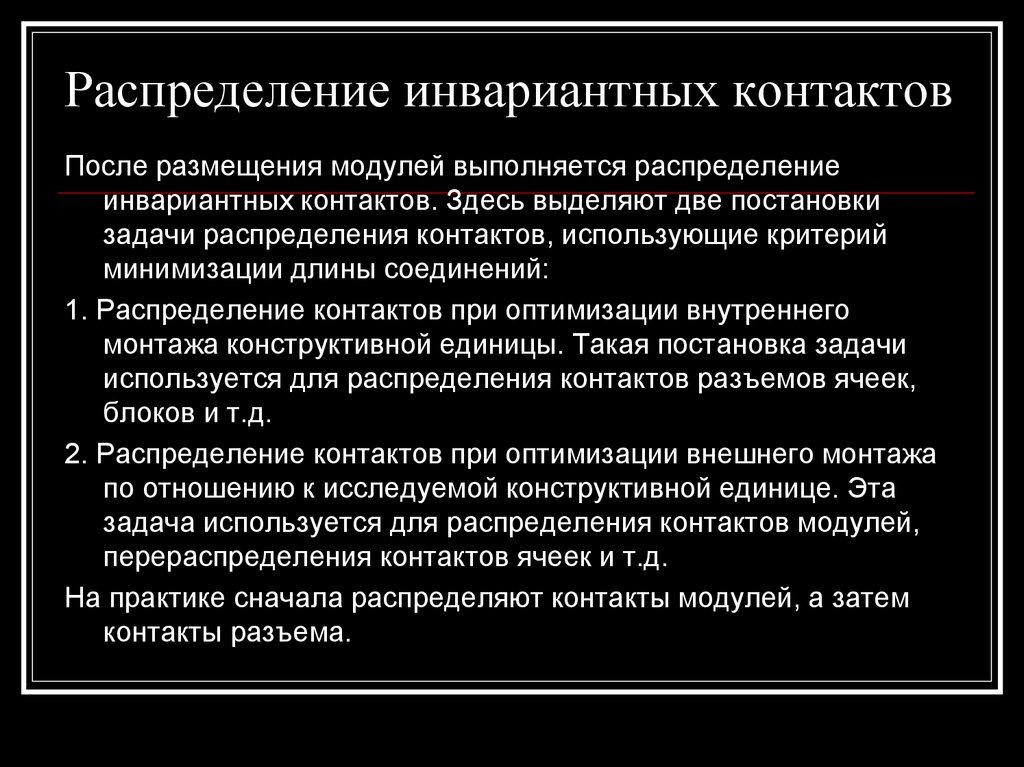 Распределение инвариантных контактов

После размещения модулей выполняется распределение инвариантных контактов. Здесь выделяют две постановки задачи распределения контактов, использующие критерий минимизации длины соединений:

1. Распределение контактов при оптимизации внутреннего монтажа конструктивной единицы. Такая постановка задачи используется для распределения контактов разъемов ячеек, блоков и т.д.

2. Распределение контактов при оптимизации внешнего монтажа по отношению к исследуемой конструктивной единице. Эта задача используется для распределения контактов модулей, перераспределения контактов ячеек и т.д.

На практике сначала распределяют контакты модулей, а затем контакты разъема.